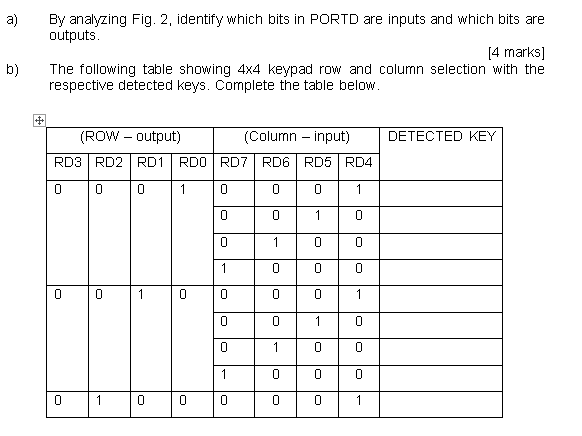 a) By analyzing Fig. 2, identify which bits in PORTD are inputs and which bits are outputs.

[4 marks]

b) The following table showing 4x4 keypad row and column selection with the respective detected keys. Complete the table below.

| (ROW – output) | | | | (Column – input) | | | | DETECTED KEY |
|---|---|---|---|---|---|---|---|---|
| RD3 | RD2 | RD1 | RD0 | RD7 | RD6 | RD5 | RD4 | |
| 0 | 0 | 0 | 1 | 0 | 0 | 0 | 1 | |
| | | | | 0 | 0 | 1 | 0 | |
| | | | | 0 | 1 | 0 | 0 | |
| | | | | 1 | 0 | 0 | 0 | |
| 0 | 0 | 1 | 0 | 0 | 0 | 0 | 1 | |
| | | | | 0 | 0 | 1 | 0 | |
| | | | | 0 | 1 | 0 | 0 | |
| | | | | 1 | 0 | 0 | 0 | |
| 0 | 1 | 0 | 0 | 0 | 0 | 0 | 1 | |